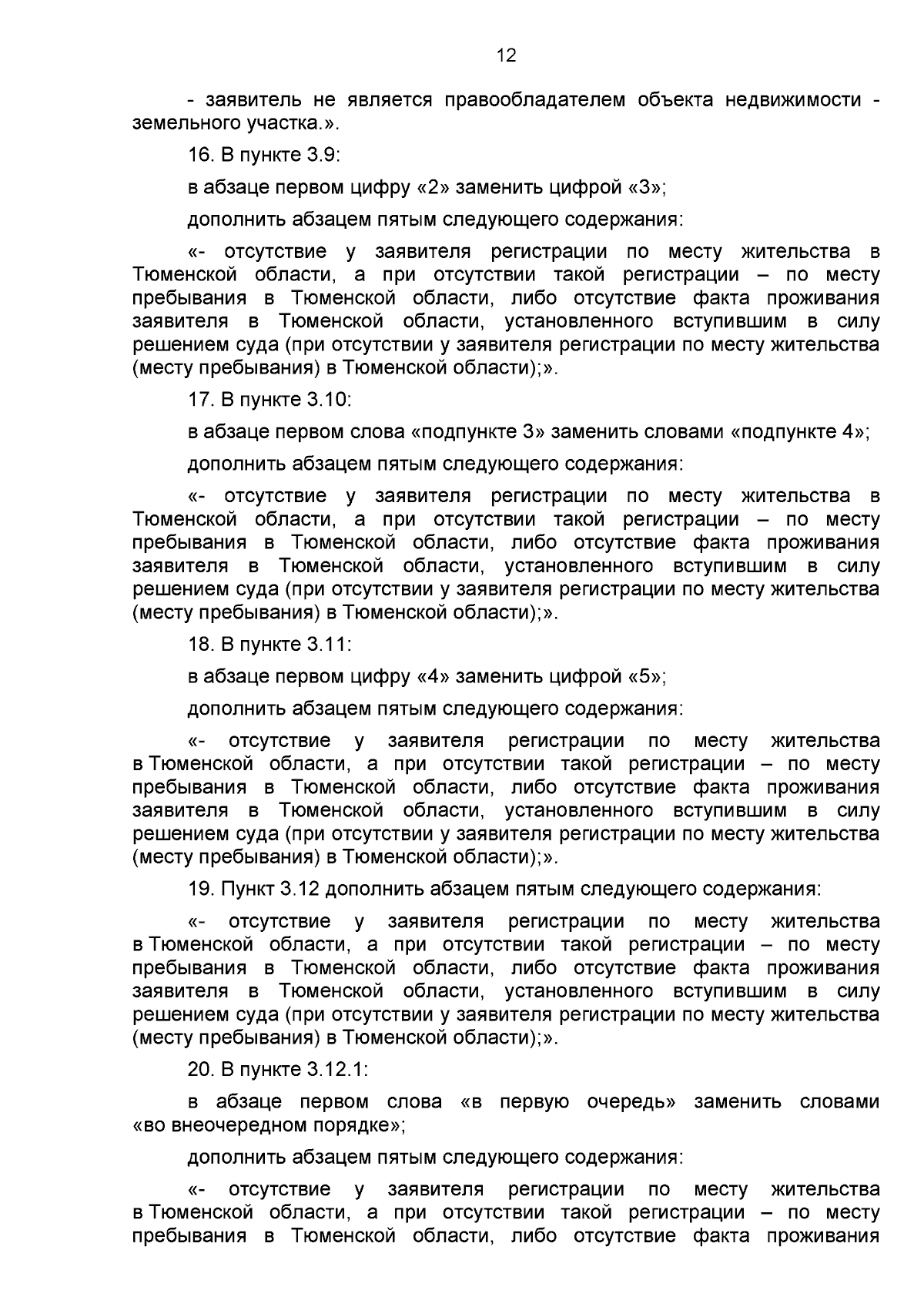 12

- заявитель не является правообладателем объекта недвижимости - земельного участка.».

16. В пункте 3.9:

в абзаце первом цифру «2» заменить цифрой «3»;

дополнить абзацем пятым следующего содержания:

«- отсутствие у заявителя регистрации по месту жительства в Тюменской области, а при отсутствии такой регистрации – по месту пребывания в Тюменской области, либо отсутствие факта проживания заявителя в Тюменской области, установленного вступившим в силу решением суда (при отсутствии у заявителя регистрации по месту жительства (месту пребывания) в Тюменской области);».

17. В пункте 3.10:

в абзаце первом слова «подпункте 3» заменить словами «подпункте 4»;

дополнить абзацем пятым следующего содержания:

«- отсутствие у заявителя регистрации по месту жительства в Тюменской области, а при отсутствии такой регистрации – по месту пребывания в Тюменской области, либо отсутствие факта проживания заявителя в Тюменской области, установленного вступившим в силу решением суда (при отсутствии у заявителя регистрации по месту жительства (месту пребывания) в Тюменской области);».

18. В пункте 3.11:

в абзаце первом цифру «4» заменить цифрой «5»;

дополнить абзацем пятым следующего содержания:

«- отсутствие у заявителя регистрации по месту жительства в Тюменской области, а при отсутствии такой регистрации – по месту пребывания в Тюменской области, либо отсутствие факта проживания заявителя в Тюменской области, установленного вступившим в силу решением суда (при отсутствии у заявителя регистрации по месту жительства (месту пребывания) в Тюменской области);».

19. Пункт 3.12 дополнить абзацем пятым следующего содержания:

«- отсутствие у заявителя регистрации по месту жительства в Тюменской области, а при отсутствии такой регистрации – по месту пребывания в Тюменской области, либо отсутствие факта проживания заявителя в Тюменской области, установленного вступившим в силу решением суда (при отсутствии у заявителя регистрации по месту жительства (месту пребывания) в Тюменской области);».

20. В пункте 3.12.1:

в абзаце первом слова «в первую очередь» заменить словами «во внеочередном порядке»;

дополнить абзацем пятым следующего содержания:

«- отсутствие у заявителя регистрации по месту жительства в Тюменской области, а при отсутствии такой регистрации – по месту пребывания в Тюменской области, либо отсутствие факта проживания